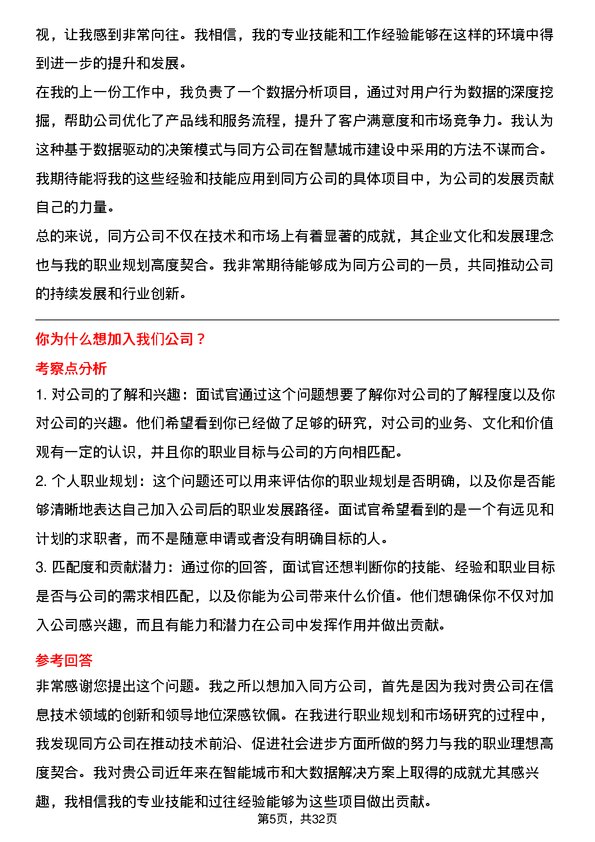 视，让我感到非常向往。我相信，我的专业技能和工作经验能够在这样的环境中得到进一步的提升和发展。

在我的上一份工作中，我负责了一个数据分析项目，通过对用户行为数据的深度挖掘，帮助公司优化了产品线和服务流程，提升了客户满意度和市场竞争力。我认为这种基于数据驱动的决策模式与同方公司在智慧城市建设中采用的方法不谋而合。我期待能将我的这些经验和技能应用到同方公司的具体项目中，为公司的发展贡献自己的力量。

总的来说，同方公司不仅在技术和市场上有着显著的成就，其企业文化和发展理念也与我的职业规划高度契合。我非常期待能够成为同方公司的一员，共同推动公司的持续发展和行业创新。

你为什么想加入我们公司？

考察点分析

1. 对公司的了解和兴趣：面试官通过这个问题想要了解你对公司的了解程度以及你对公司的兴趣。他们希望看到你已经做了足够的研究，对公司的业务、文化和价值观有一定的认识，并且你的职业目标与公司的方向相匹配。

2. 个人职业规划：这个问题还可以用来评估你的职业规划是否明确，以及你是否能够清晰地表达自己加入公司后的职业发展路径。面试官希望看到的是一个有远见和计划的求职者，而不是随意申请或者没有明确目标的人。

3. 匹配度和贡献潜力：通过你的回答，面试官还想判断你的技能、经验和职业目标是否与公司的需求相匹配，以及你能为公司带来什么价值。他们想确保你不仅对加入公司感兴趣，而且有能力和潜力在公司中发挥作用并做出贡献。

参考回答

非常感谢您提出这个问题。我之所以想加入同方公司，首先是因为我对贵公司在信息技术领域的创新和领导地位深感钦佩。在我进行职业规划和市场研究的过程中，我发现同方公司在推动技术前沿、促进社会进步方面所做的努力与我的职业理想高度契合。我对贵公司近年来在智能城市和大数据解决方案上取得的成就尤其感兴趣，我相信我的专业技能和过往经验能够为这些项目做出贡献。

第5页，共32页